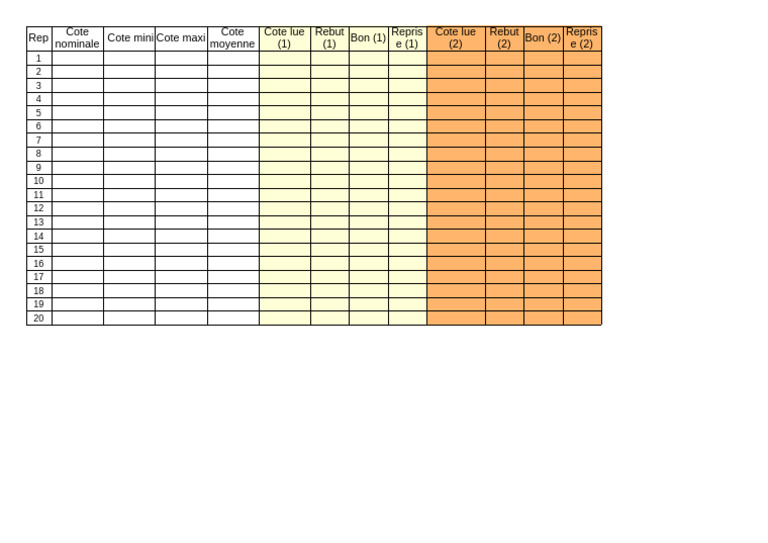 | Rep | Cote nominale | Cote mini | Cote maxi | Cote moyenne | Cote lue (1) | Rebut (1) | Bon (1) | Reprise (1) | Cote lue (2) | Rebut (2) | Bon (2) | Reprise (2) |
|---|---|---|---|---|---|---|---|---|---|---|---|---|
| 1 | | | | | | | | | | | | |
| 2 | | | | | | | | | | | | |
| 3 | | | | | | | | | | | | |
| 4 | | | | | | | | | | | | |
| 5 | | | | | | | | | | | | |
| 6 | | | | | | | | | | | | |
| 7 | | | | | | | | | | | | |
| 8 | | | | | | | | | | | | |
| 9 | | | | | | | | | | | | |
| 10 | | | | | | | | | | | | |
| 11 | | | | | | | | | | | | |
| 12 | | | | | | | | | | | | |
| 13 | | | | | | | | | | | | |
| 14 | | | | | | | | | | | | |
| 15 | | | | | | | | | | | | |
| 16 | | | | | | | | | | | | |
| 17 | | | | | | | | | | | | |
| 18 | | | | | | | | | | | | |
| 19 | | | | | | | | | | | | |
| 20 | | | | | | | | | | | | |